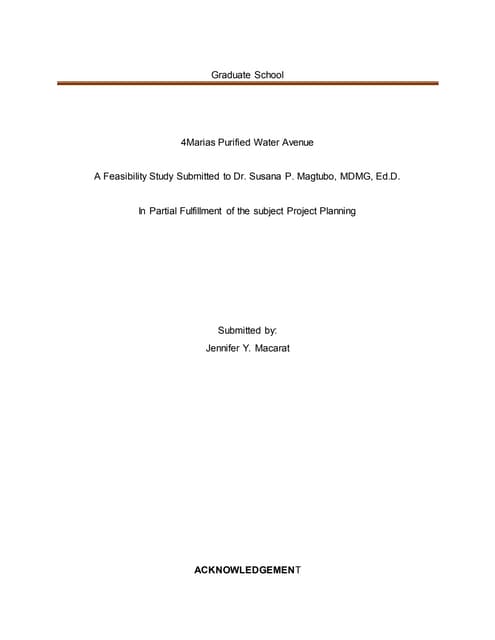 Graduate School

4Marias Purified Water Avenue

A Feasibility Study Submitted to Dr. Susana P. Magtubo, MDMG, Ed.D.

In Partial Fulfillment of the subject Project Planning

Submitted by:
Jennifer Y. Macarat

ACKNOWLEDGEMENT